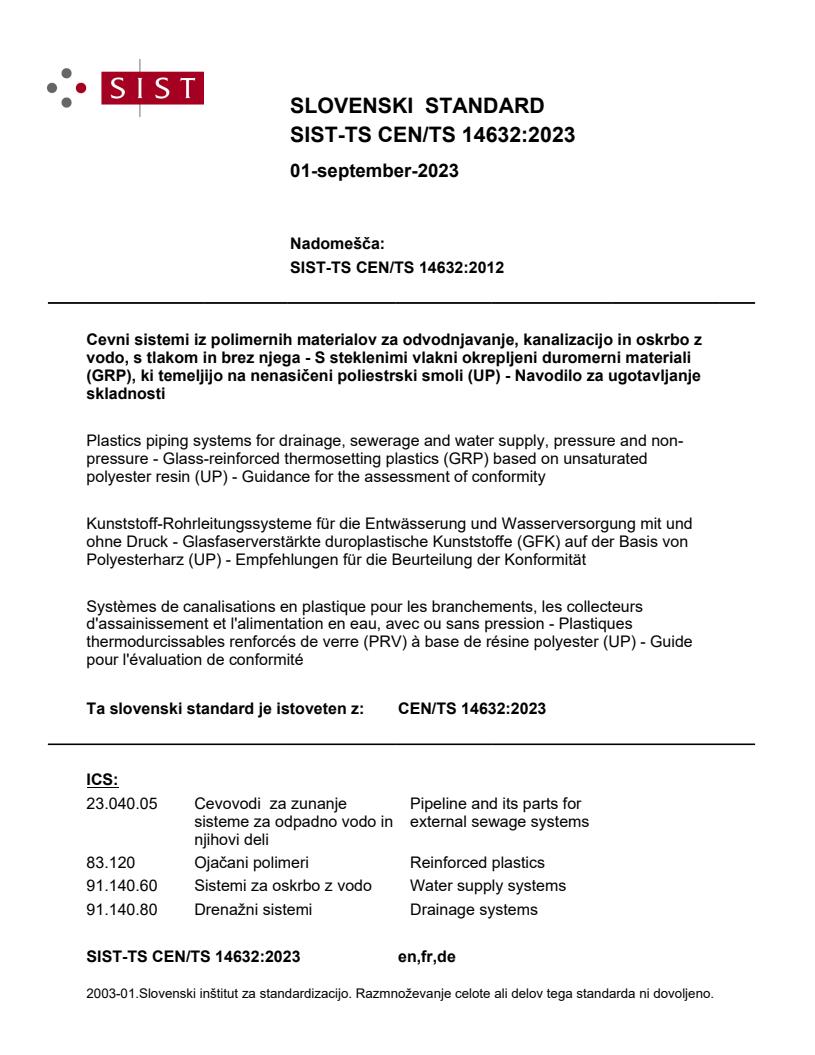 SIST

SLOVENSKI STANDARD
SIST-TS CEN/TS 14632:2023

01-september-2023

Nadomešča:
SIST-TS CEN/TS 14632:2012

Cevni sistemi iz polimernih materialov za odvodnjavanje, kanalizacijo in oskrbo z vodo, s tlakom in brez njega - S steklenimi vlakni okrepljeni duromerni materiali (GRP), ki temeljijo na nenasičeni poliestrski smoli (UP) - Navodilo za ugotavljanje skladnosti

Plastics piping systems for drainage, sewerage and water supply, pressure and non-pressure - Glass-reinforced thermosetting plastics (GRP) based on unsaturated polyester resin (UP) - Guidance for the assessment of conformity

Kunststoff-Rohrleitungssysteme für die Entwässerung und Wasserversorgung mit und ohne Druck - Glasfaserverstärkte duroplastische Kunststoffe (GFK) auf der Basis von Polyesterharz (UP) - Empfehlungen für die Beurteilung der Konformität

Systèmes de canalisations en plastique pour les branchements, les collecteurs d'assainissement et l'alimentation en eau, avec ou sans pression - Plastiques thermodurcissables renforcés de verre (PRV) à base de résine polyester (UP) - Guide pour l'évaluation de conformité

Ta slovenski standard je istoveten z: CEN/TS 14632:2023

ICS:

| | | |
|---|---|---|
| 23.040.05 | Cevovodi za zunanje sisteme za odpadno vodo in njihovi deli | Pipeline and its parts for external sewage systems |
| 83.120 | Ojačani polimeri | Reinforced plastics |
| 91.140.60 | Sistemi za oskrbo z vodo | Water supply systems |
| 91.140.80 | Drenažni sistemi | Drainage systems |

SIST-TS CEN/TS 14632:2023 en,fr,de

2003-01.Slovenski inštitut za standardizacijo. Razmnoževanje celote ali delov tega standarda ni dovoljeno.